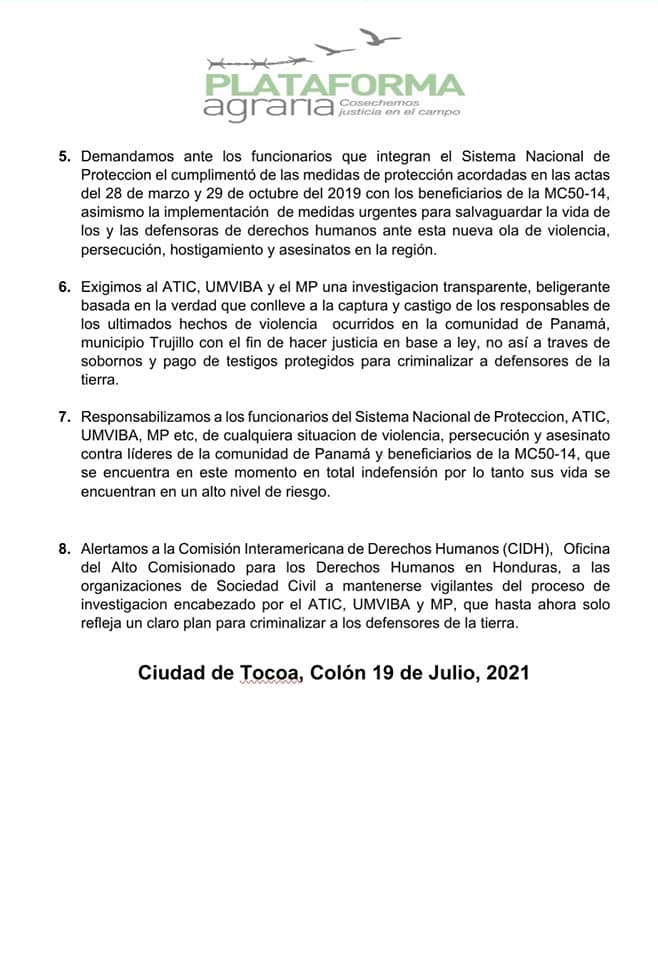 PLATAFORMA
agraria Cosechemos justicia en el campo

5. Demandamos ante los funcionarios que integran el Sistema Nacional de Proteccion el cumplimentó de las medidas de protección acordadas en las actas del 28 de marzo y 29 de octubre del 2019 con los beneficiarios de la MC50-14, asimismo la implementación de medidas urgentes para salvaguardar la vida de los y las defensoras de derechos humanos ante esta nueva ola de violencia, persecución, hostigamiento y asesinatos en la región.

6. Exigimos al ATIC, UMVIBA y el MP una investigacion transparente, beligerante basada en la verdad que conlleve a la captura y castigo de los responsables de los ultimados hechos de violencia ocurridos en la comunidad de Panamá, municipio Trujillo con el fin de hacer justicia en base a ley, no así a traves de sobornos y pago de testigos protegidos para criminalizar a defensores de la tierra.

7. Responsabilizamos a los funcionarios del Sistema Nacional de Proteccion, ATIC, UMVIBA, MP etc, de cualquiera situacion de violencia, persecución y asesinato contra líderes de la comunidad de Panamá y beneficiarios de la MC50-14, que se encuentra en este momento en total indefensión por lo tanto sus vida se encuentran en un alto nivel de riesgo.

8. Alertamos a la Comisión Interamericana de Derechos Humanos (CIDH), Oficina del Alto Comisionado para los Derechos Humanos en Honduras, a las organizaciones de Sociedad Civil a mantenerse vigilantes del proceso de investigacion encabezado por el ATIC, UMVIBA y MP, que hasta ahora solo refleja un claro plan para criminalizar a los defensores de la tierra.

Ciudad de Tocoa, Colón 19 de Julio, 2021